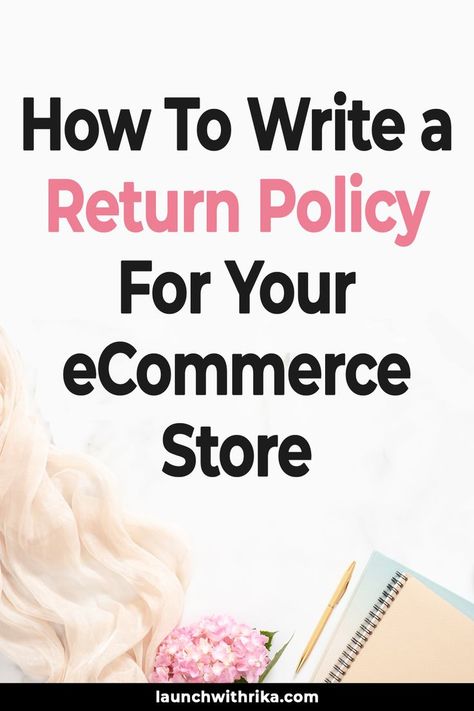 How To Write a Return Policy For Your eCommerce Store

launchwithrika.com